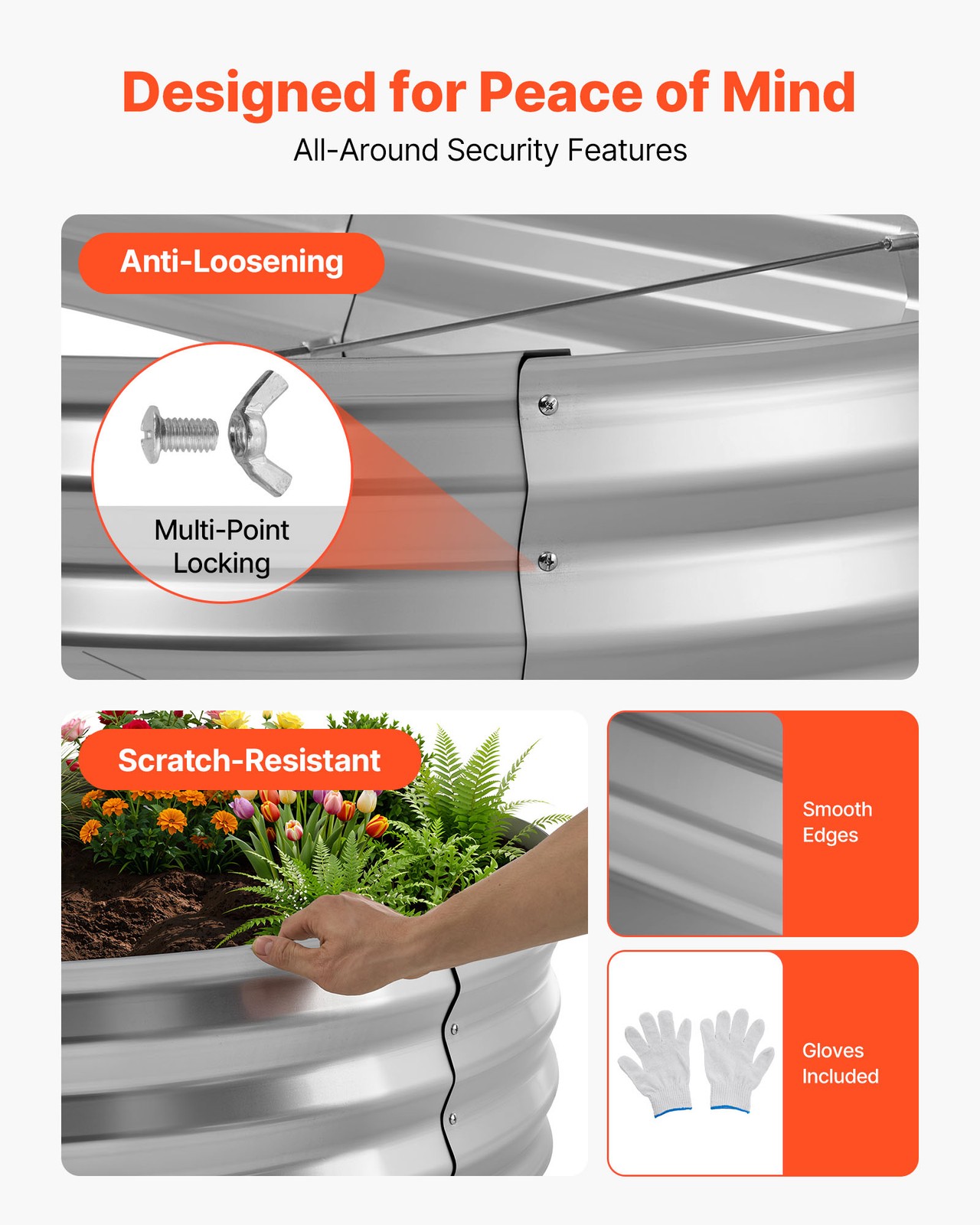 Designed for Peace of Mind

All-Around Security Features

Anti-Loosening

Multi-Point Locking

Scratch-Resistant

Smooth Edges

Gloves Included